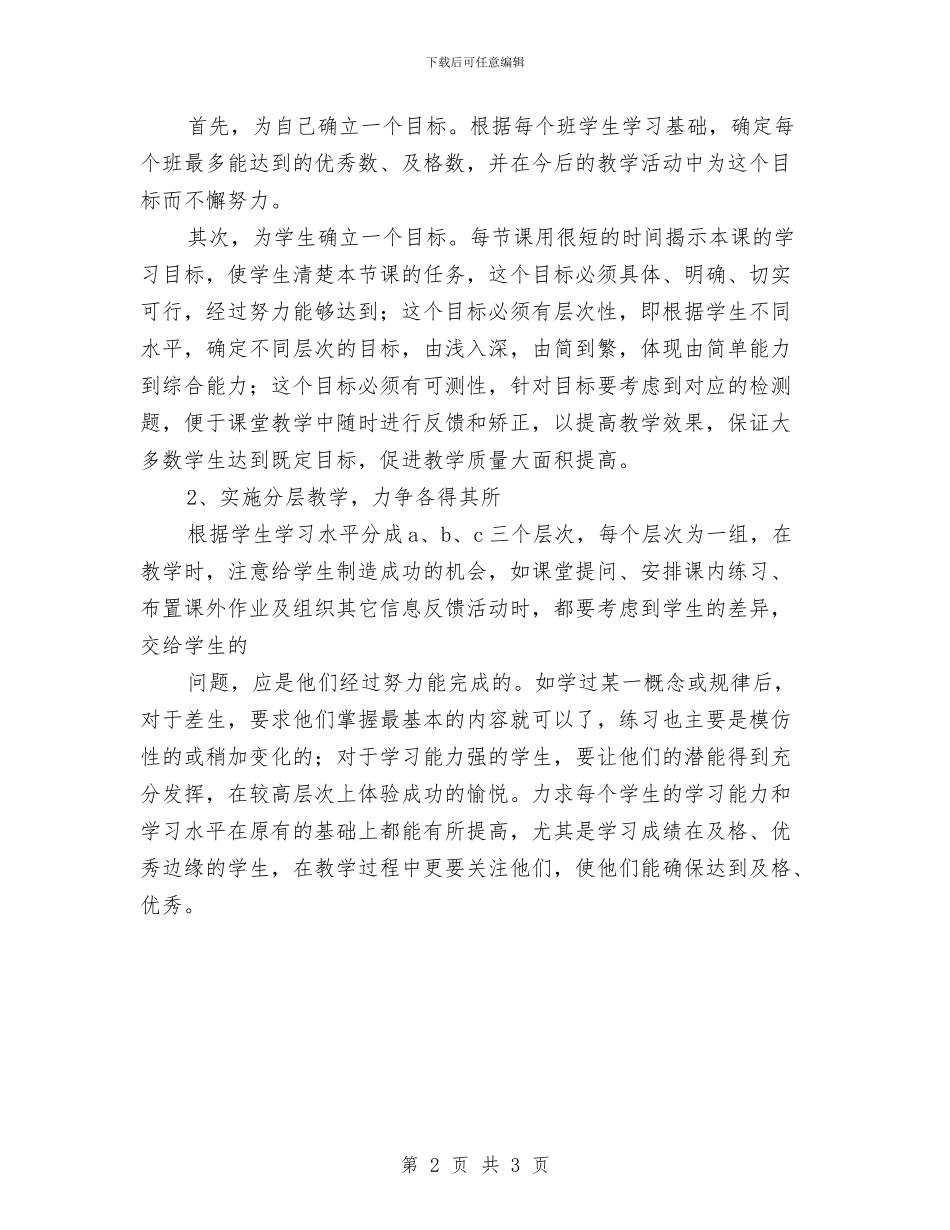 下载后可任意编辑

首先，为自己确立一个目标。根据每个班学生学习基础，确定每个班最多能达到的优秀数、及格数，并在今后的教学活动中为这个目标而不懈努力。

其次，为学生确立一个目标。每节课用很短的时间揭示本课的学习目标，使学生清楚本节课的任务，这个目标必须具体、明确、切实可行，经过努力能够达到；这个目标必须有层次性，即根据学生不同水平，确定不同层次的目标，由浅入深，由简到繁，体现由简单能力到综合能力；这个目标必须有可测性，针对目标要考虑到对应的检测题，便于课堂教学中随时进行反馈和矫正，以提高教学效果，保证大多数学生达到既定目标，促进教学质量大面积提高。

2、实施分层教学，力争各得其所

根据学生学习水平分成a、b、c三个层次，每个层次为一组，在教学时，注意给学生制造成功的机会，如课堂提问、安排课内练习、布置课外作业及组织其它信息反馈活动时，都要考虑到学生的差异，交给学生的

问题，应是他们经过努力能完成的。如学过某一概念或规律后，对于差生，要求他们掌握最基本的内容就可以了，练习也主要是模仿性的或稍加变化的；对于学习能力强的学生，要让他们的潜能得到充分发挥，在较高层次上体验成功的愉悦。力求每个学生的学习能力和学习水平在原有的基础上都能有所提高，尤其是学习成绩在及格、优秀边缘的学生，在教学过程中更要关注他们，使他们能确保达到及格、优秀。

第 2 页 共 3 页